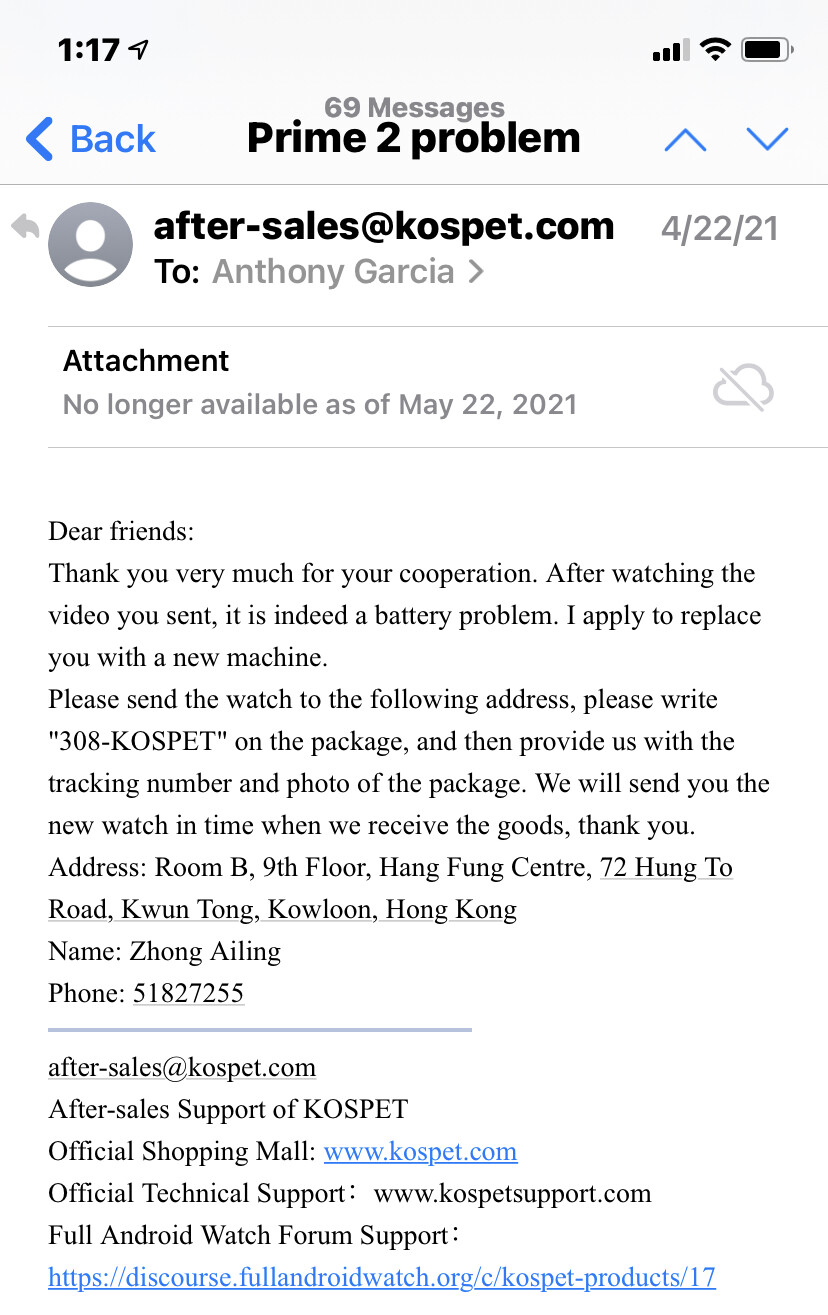 1:17

69 Messages
Back Prime 2 problem

after-sales@kospet.com 4/22/21
To: Anthony Garcia >

Attachment
No longer available as of May 22, 2021

Dear friends:
Thank you very much for your cooperation. After watching the video you sent, it is indeed a battery problem. I apply to replace you with a new machine.
Please send the watch to the following address, please write "308-KOSPET" on the package, and then provide us with the tracking number and photo of the package. We will send you the new watch in time when we receive the goods, thank you.
Address: Room B, 9th Floor, Hang Fung Centre, 72 Hung To Road, Kwun Tong, Kowloon, Hong Kong
Name: Zhong Ailing
Phone: 51827255

after-sales@kospet.com
After-sales Support of KOSPET
Official Shopping Mall: www.kospet.com
Official Technical Support： www.kospetsupport.com
Full Android Watch Forum Support：
https://discourse.fullandroidwatch.org/c/kospet-products/17